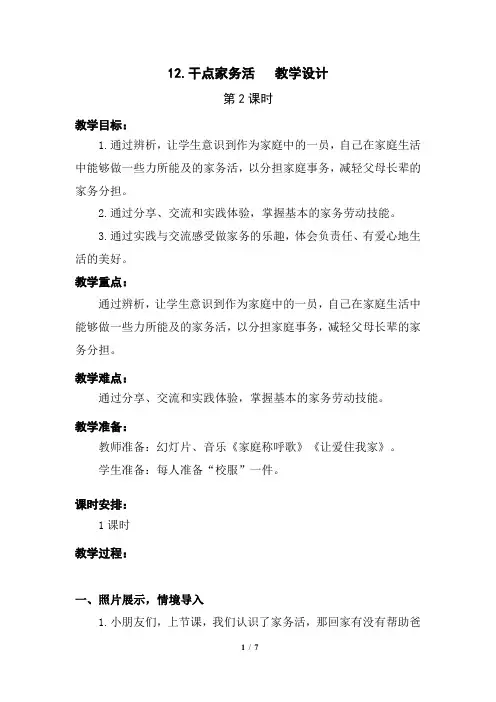 12. 干点家务活　　教学设计

第 2 课时

教学目标：

1. 通过辨析，让学生意识到作为家庭中的一员，自己在家庭生活中能够做一些力所能及的家务活，以分担家庭事务，减轻父母长辈的家务分担。

2. 通过分享、交流和实践体验，掌握基本的家务劳动技能。

3. 通过实践与交流感受做家务的乐趣，体会负责任、有爱心地生活的美好。

教学重点：

通过辨析，让学生意识到作为家庭中的一员，自己在家庭生活中能够做一些力所能及的家务活，以分担家庭事务，减轻父母长辈的家务分担。

教学难点：

通过分享、交流和实践体验，掌握基本的家务劳动技能。

教学准备：

教师准备：幻灯片、音乐《家庭称呼歌》《让爱住我家》。

学生准备：每人准备“校服”一件。

课时安排：

1 课时

教学过程：

一、照片展示，情境导入

1. 小朋友们，上节课，我们认识了家务活，那回家有没有帮助爸

1 / 7